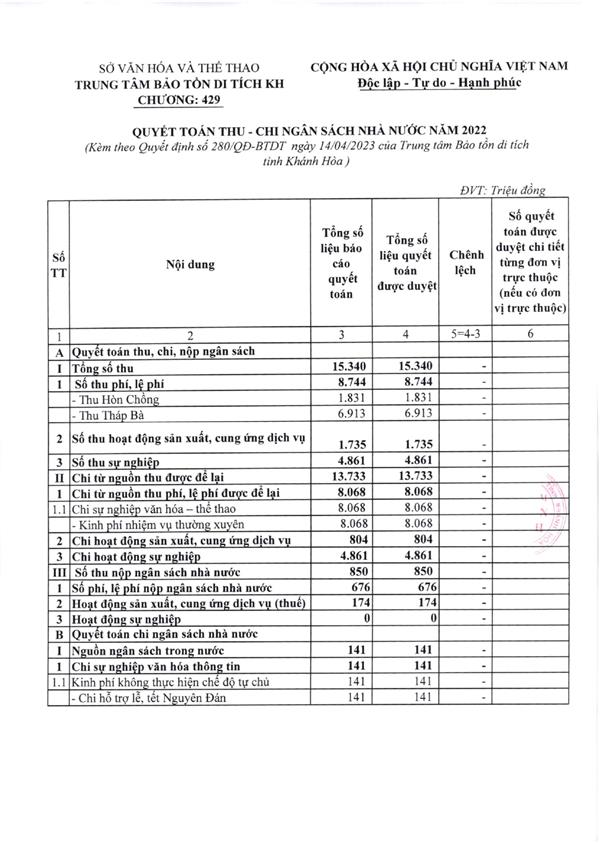 SỞ VĂN HÓA VÀ THỂ THAO
TRUNG TÂM BẢO TỒN DI TÍCH KH
CHƯƠNG: 429

CỘNG HÒA XÃ HỘI CHỦ NGHĨA VIỆT NAM
Độc lập - Tự do - Hạnh phúc

QUYẾT TOÁN THU - CHI NGÂN SÁCH NHÀ NƯỚC NĂM 2022
(Kèm theo Quyết định số 280/QĐ-BTDT ngày 14/04/2023 của Trung tâm Bảo tồn di tích tỉnh Khánh Hòa )

ĐVT: Triệu đồng

| Số TT | Nội dung | Tổng số liệu báo cáo quyết toán | Tổng số liệu quyết toán được duyệt | Chênh lệch | Số quyết toán được duyệt chi tiết từng đơn vị trực thuộc (nếu có đơn vị trực thuộc) |
|---|---|---|---|---|---|
| 1 | 2 | 3 | 4 | 5=4-3 | 6 |
| A | Quyết toán thu, chi, nộp ngân sách | | | | |
| I | Tổng số thu | 15.340 | 15.340 | - | |
| 1 | Số thu phí, lệ phí | 8.744 | 8.744 | - | |
| | - Thu Hòn Chồng | 1.831 | 1.831 | - | |
| | - Thu Tháp Bà | 6.913 | 6.913 | - | |
| 2 | Số thu hoạt động sản xuất, cung ứng dịch vụ | 1.735 | 1.735 | - | |
| 3 | Số thu sự nghiệp | 4.861 | 4.861 | - | |
| II | Chi từ nguồn thu được để lại | 13.733 | 13.733 | - | |
| 1 | Chi từ nguồn thu phí, lệ phí được để lại | 8.068 | 8.068 | - | |
| 1.1 | Chi sự nghiệp văn hóa – thể thao | 8.068 | 8.068 | - | |
| | - Kinh phí nhiệm vụ thường xuyên | 8.068 | 8.068 | - | |
| 2 | Chi hoạt động sản xuất, cung ứng dịch vụ | 804 | 804 | - | |
| 3 | Chi hoạt động sự nghiệp | 4.861 | 4.861 | - | |
| III | Số thu nộp ngân sách nhà nước | 850 | 850 | - | |
| 1 | Số phí, lệ phí nộp ngân sách nhà nước | 676 | 676 | - | |
| 2 | Hoạt động sản xuất, cung ứng dịch vụ (thuế) | 174 | 174 | - | |
| 3 | Hoạt động sự nghiệp | 0 | 0 | - | |
| B | Quyết toán chi ngân sách nhà nước | | | | |
| I | Nguồn ngân sách trong nước | 141 | 141 | - | |
| 1 | Chi sự nghiệp văn hóa thông tin | 141 | 141 | - | |
| 1.1 | Kinh phí không thực hiện chế độ tự chủ | 141 | 141 | - | |
| | - Chi hỗ trợ lễ, tết Nguyên Đán | 141 | 141 | - | |